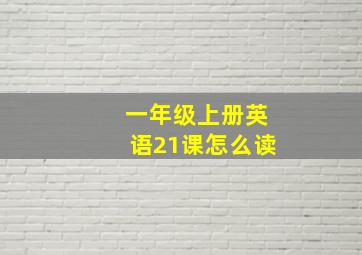 一年级上册英语21课怎么读